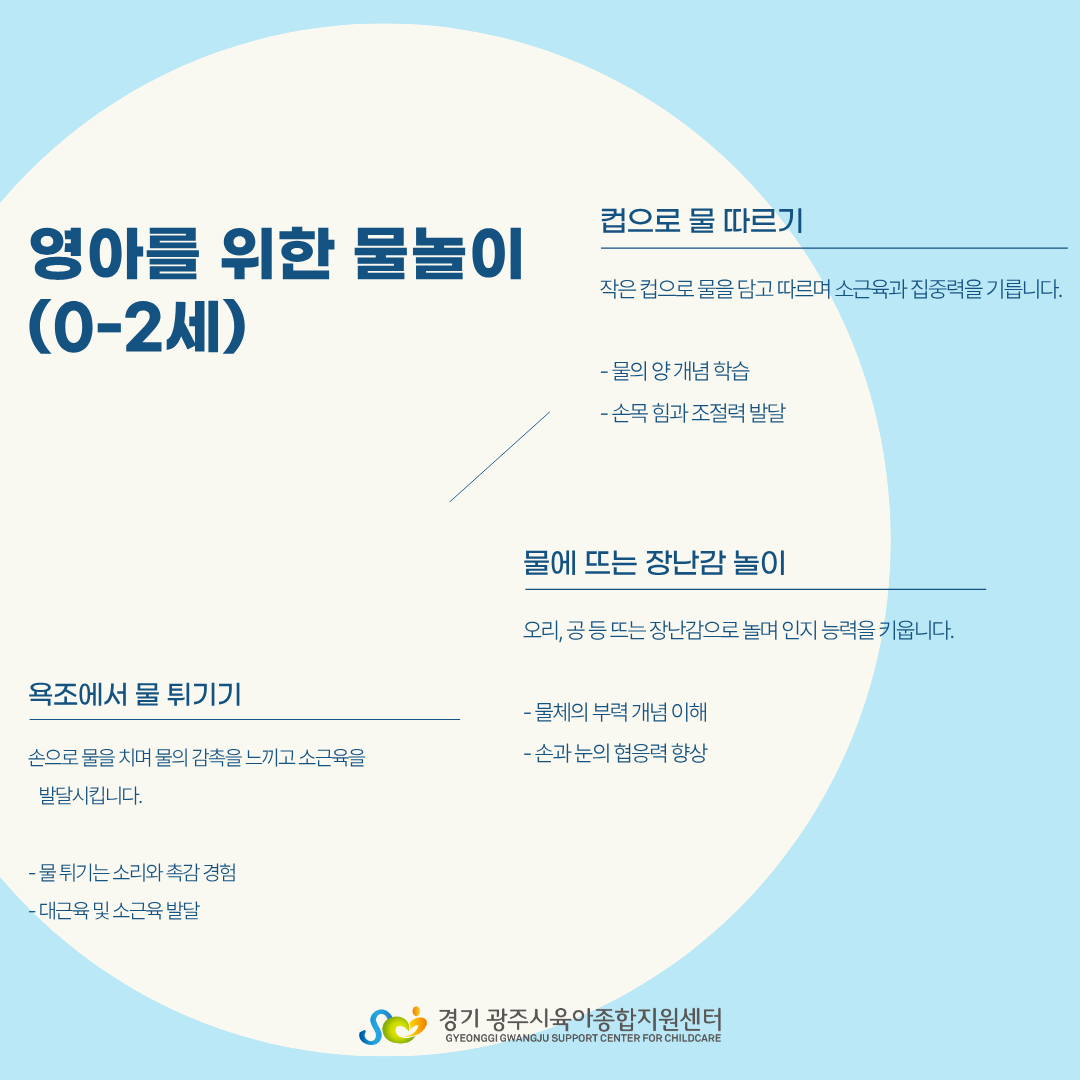 영아를 위한 물놀이
(0-2세)

컵으로 물 따르기

작은 컵으로 물을 담고 따르며 소근육과 집중력을 기릅니다.

- 물의 양 개념 학습
- 손목 힘과 조절력 발달

물에 뜨는 장난감 놀이

오리, 공 등 뜨는 장난감으로 놀며 인지 능력을 키웁니다.

- 물체의 부력 개념 이해
- 손과 눈의 협응력 향상

욕조에서 물 튀기기

손으로 물을 치며 물의 감촉을 느끼고 소근육을 발달시킵니다.

- 물 튀기는 소리와 촉감 경험
- 대근육 및 소근육 발달

경기 광주시육아종합지원센터
GYEONGGI GWANGJU SUPPORT CENTER FOR CHILDCARE